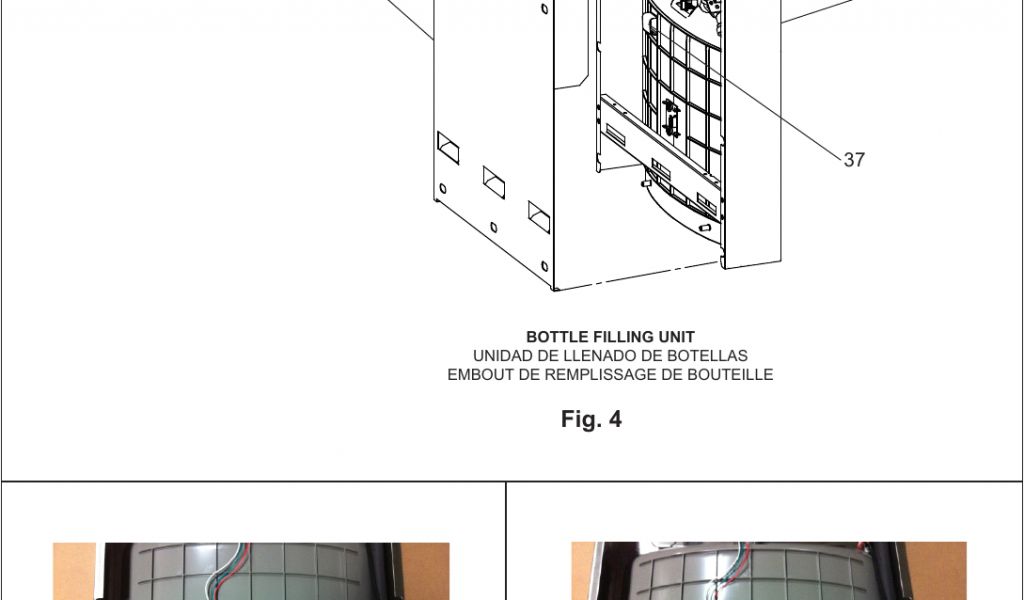 37

BOTTLE FILLING UNIT
UNIDAD DE LLENADO DE BOTELLAS
EMBOUT DE REMPLISSAGE DE BOUTEILLE

Fig. 4